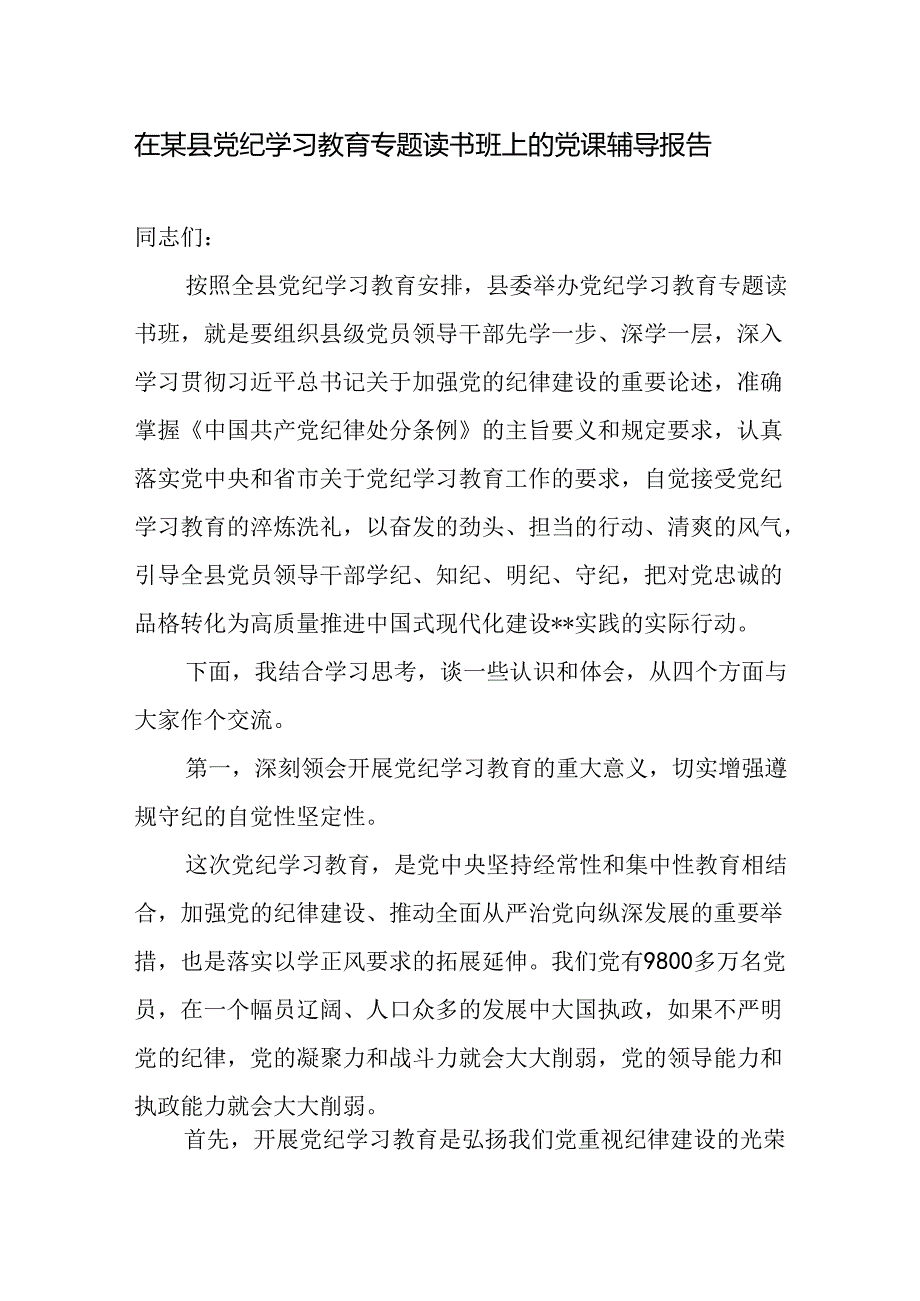 在某县党纪学习教育专题读书班上的党课辅导报告

同志们：

按照全县党纪学习教育安排，县委举办党纪学习教育专题读书班，就是要组织县级党员领导干部先学一步、深学一层，深入学习贯彻习近平总书记关于加强党的纪律建设的重要论述，准确掌握《中国共产党纪律处分条例》的主旨要义和规定要求，认真落实党中央和省市关于党纪学习教育工作的要求，自觉接受党纪学习教育的淬炼洗礼，以奋发的劲头、担当的行动、清爽的风气，引导全县党员领导干部学纪、知纪、明纪、守纪，把对党忠诚的品格转化为高质量推进中国式现代化建设**实践的实际行动。

下面，我结合学习思考，谈一些认识和体会，从四个方面与大家作个交流。

第一，深刻领会开展党纪学习教育的重大意义，切实增强遵规守纪的自觉性坚定性。

这次党纪学习教育，是党中央坚持经常性和集中性教育相结合，加强党的纪律建设、推动全面从严治党向纵深发展的重要举措，也是落实以学正风要求的拓展延伸。我们党有9800多万名党员，在一个幅员辽阔、人口众多的发展中大国执政，如果不严明党的纪律，党的凝聚力和战斗力就会大大削弱，党的领导能力和执政能力就会大大削弱。

首先，开展党纪学习教育是弘扬我们党重视纪律建设的光荣